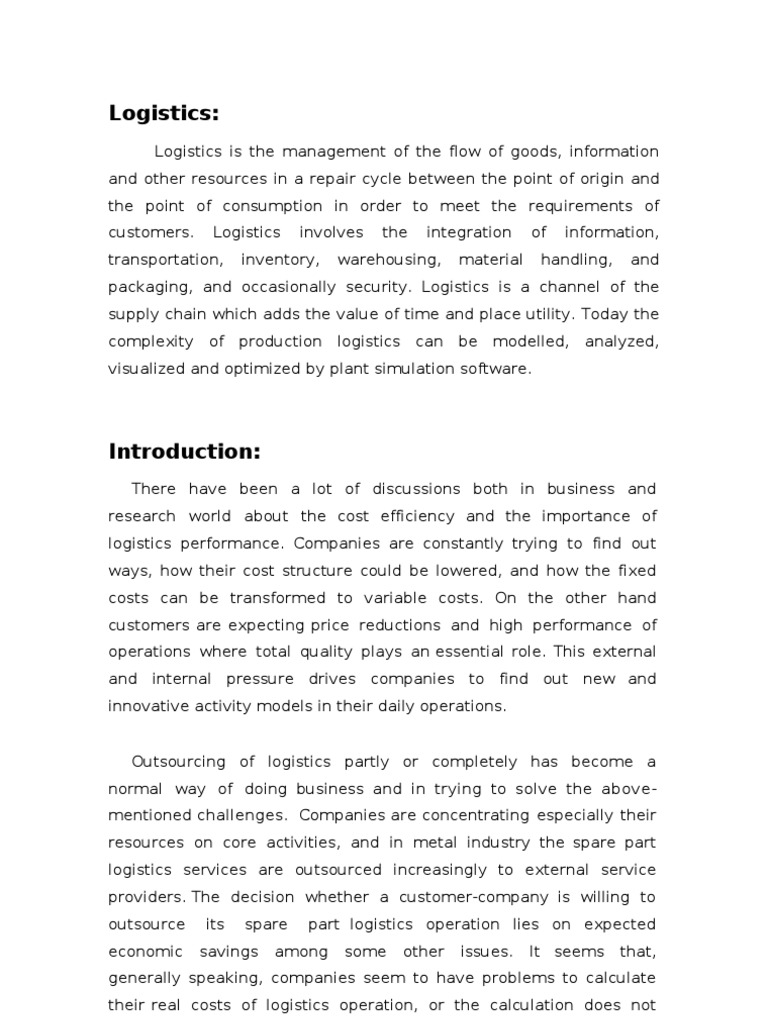 Logistics:

Logistics is the management of the flow of goods, information and other resources in a repair cycle between the point of origin and the point of consumption in order to meet the requirements of customers. Logistics involves the integration of information, transportation, inventory, warehousing, material handling, and packaging, and occasionally security. Logistics is a channel of the supply chain which adds the value of time and place utility. Today the complexity of production logistics can be modelled, analyzed, visualized and optimized by plant simulation software.

Introduction:

There have been a lot of discussions both in business and research world about the cost efficiency and the importance of logistics performance. Companies are constantly trying to find out ways, how their cost structure could be lowered, and how the fixed costs can be transformed to variable costs. On the other hand customers are expecting price reductions and high performance of operations where total quality plays an essential role. This external and internal pressure drives companies to find out new and innovative activity models in their daily operations.

Outsourcing of logistics partly or completely has become a normal way of doing business and in trying to solve the above-mentioned challenges. Companies are concentrating especially their resources on core activities, and in metal industry the spare part logistics services are outsourced increasingly to external service providers. The decision whether a customer-company is willing to outsource its spare part logistics operation lies on expected economic savings among some other issues. It seems that, generally speaking, companies seem to have problems to calculate their real costs of logistics operation, or the calculation does not